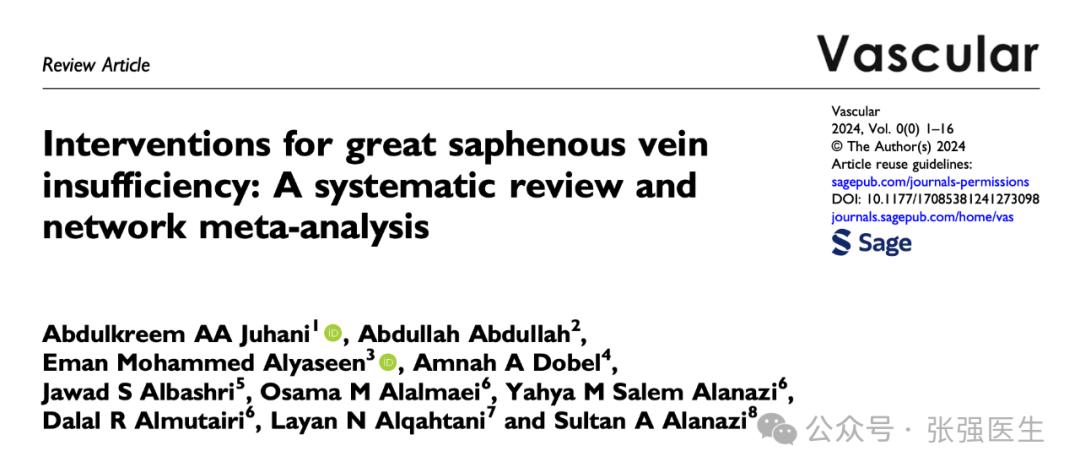 Review Article

Vascular

Interventions for great saphenous vein insufficiency: A systematic review and network meta-analysis

Vascular
2024, Vol. 0(0) 1–16
© The Author(s) 2024
Article reuse guidelines:
sagepub.com/journals-permissions
DOI: 10.1177/17085381241273098
journals.sagepub.com/home/vas
Sage

Abdulkreem AA Juhani$^{1}$, Abdullah Abdullah$^{2}$, Eman Mohammed Alyaseen$^{3}$, Amnah A Dobel$^{4}$, Jawad S Albashri$^{5}$, Osama M Alalmaei$^{6}$, Yahya M Salem Alanazi$^{6}$, Dalal R Almutairi$^{6}$, Layan N Alqahtani$^{7}$ and Sultan A Alanazi$^{8}$

公众号 · 张强医生